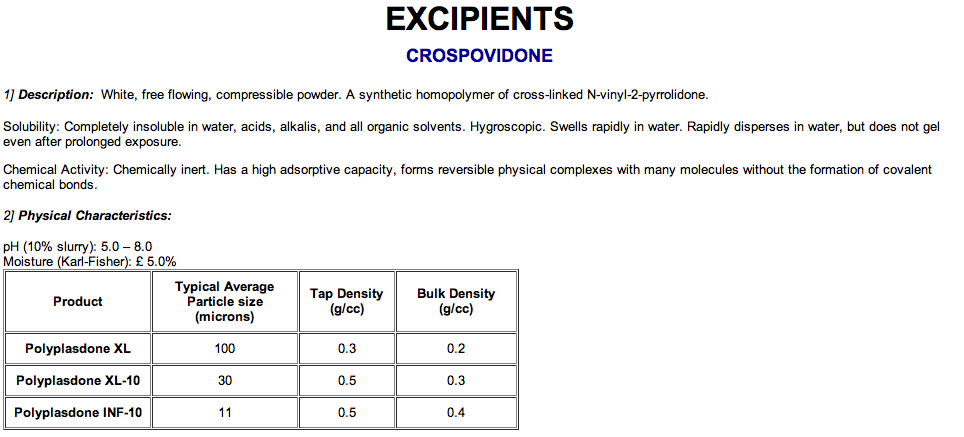 EXCIPIENTS

CROSPOVIDONE

1] Description: White, free flowing, compressible powder. A synthetic homopolymer of cross-linked N-vinyl-2-pyrrolidone.

Solubility: Completely insoluble in water, acids, alkalis, and all organic solvents. Hygroscopic. Swells rapidly in water. Rapidly disperses in water, but does not gel even after prolonged exposure.

Chemical Activity: Chemically inert. Has a high adsorptive capacity, forms reversible physical complexes with many molecules without the formation of covalent chemical bonds.

2] Physical Characteristics:

pH (10% slurry): 5.0 – 8.0
Moisture (Karl-Fisher): £ 5.0%

| Product | Typical Average Particle size (microns) | Tap Density (g/cc) | Bulk Density (g/cc) |
|---|---|---|---|
| Polyplasdone XL | 100 | 0.3 | 0.2 |
| Polyplasdone XL-10 | 30 | 0.5 | 0.3 |
| Polyplasdone INF-10 | 11 | 0.5 | 0.4 |